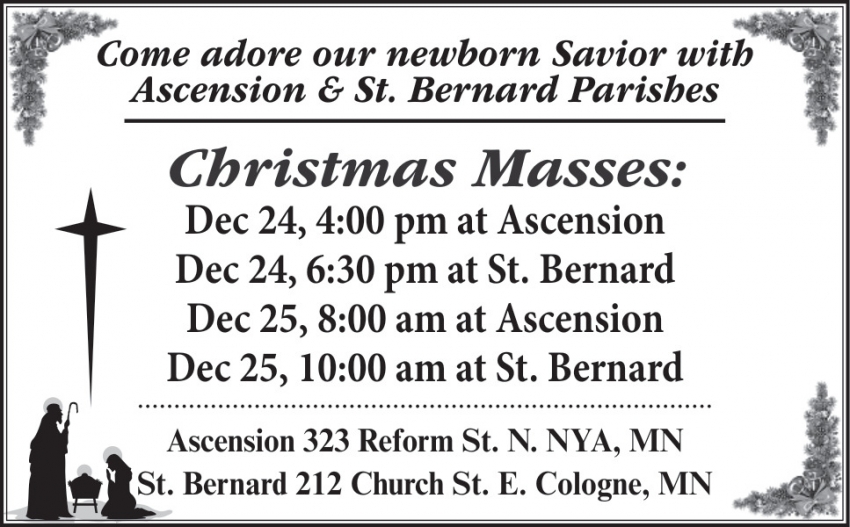 Come adore our newborn Savior with
Ascension & St. Bernard Parishes

Christmas Masses:

Dec 24, 4:00 pm at Ascension
Dec 24, 6:30 pm at St. Bernard
Dec 25, 8:00 am at Ascension
Dec 25, 10:00 am at St. Bernard

Ascension 323 Reform St. N. NYA, MN
St. Bernard 212 Church St. E. Cologne, MN